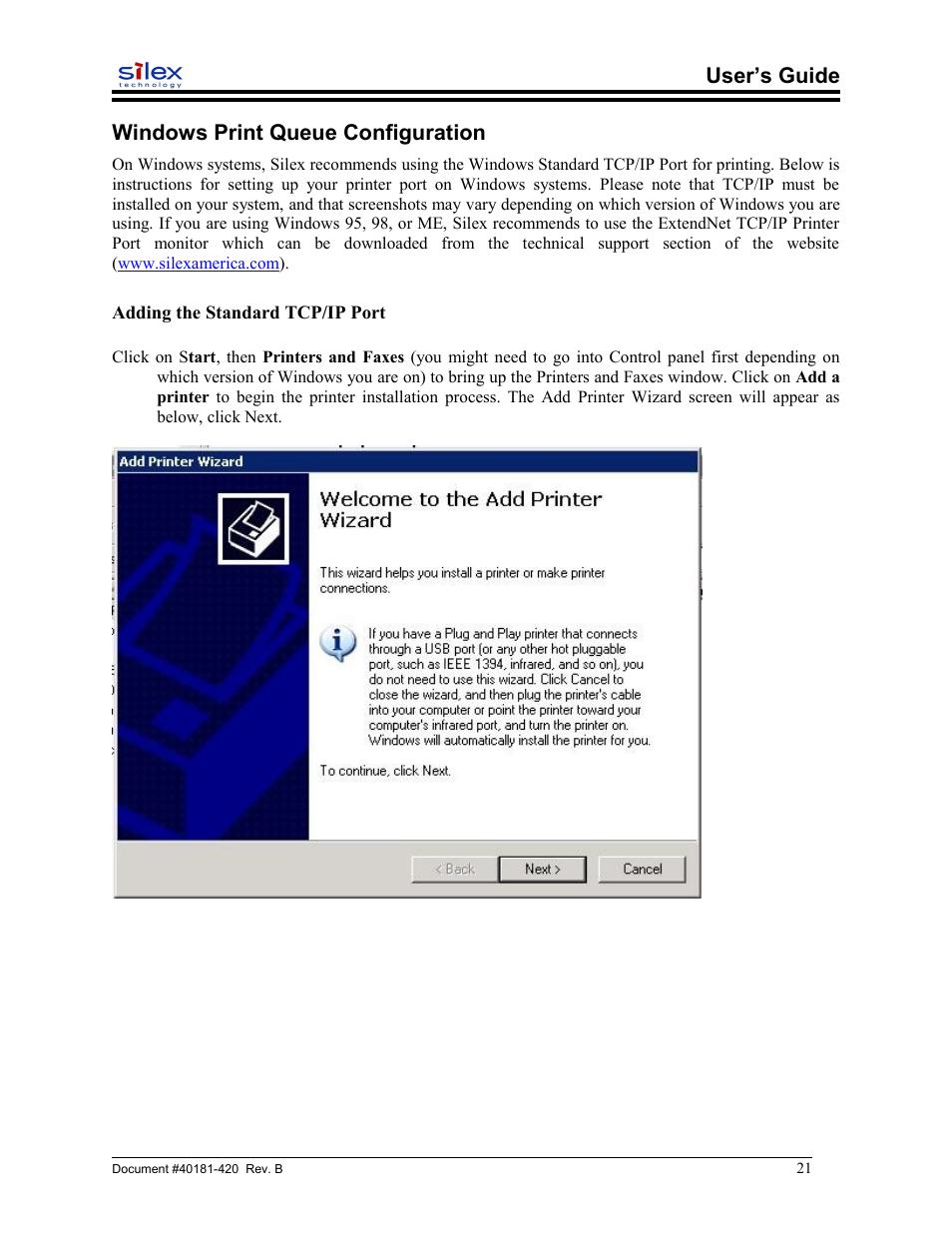 silex technology

User's Guide

Windows Print Queue Configuration

On Windows systems, Silex recommends using the Windows Standard TCP/IP Port for printing. Below is instructions for setting up your printer port on Windows systems. Please note that TCP/IP must be installed on your system, and that screenshots may vary depending on which version of Windows you are using. If you are using Windows 95, 98, or ME, Silex recommends to use the ExtendNet TCP/IP Printer Port monitor which can be downloaded from the technical support section of the website (www.silexamerica.com).

Adding the Standard TCP/IP Port

Click on Start, then Printers and Faxes (you might need to go into Control panel first depending on which version of Windows you are on) to bring up the Printers and Faxes window. Click on Add a printer to begin the printer installation process. The Add Printer Wizard screen will appear as below, click Next.

Add Printer Wizard

Welcome to the Add Printer Wizard

This wizard helps you install a printer or make printer connections.

If you have a Plug and Play printer that connects through a USB port (or any other hot pluggable port, such as IEEE 1394, infrared, and so on), you do not need to use this wizard. Click Cancel to close the wizard, and then plug the printer's cable into your computer or point the printer toward your computer's infrared port, and turn the printer on. Windows will automatically install the printer for you.

To continue, click Next.

< Back Next > Cancel

Document #40181-420 Rev. B

21